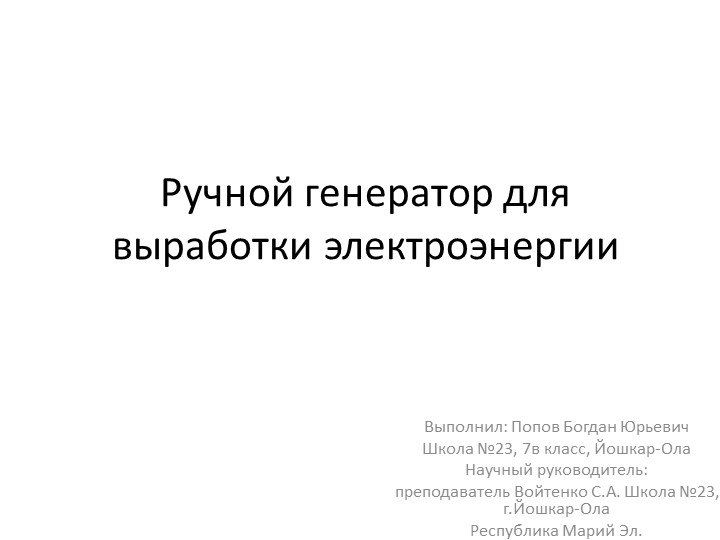 Ручной генератор для выработки электроэнергии

Выполнил: Попов Богдан Юрьевич
Школа №23, 7в класс, Йошкар-Ола
Научный руководитель:
преподаватель Войтенко С.А. Школа №23, г.Йошкар-Ола
Республика Марий Эл.